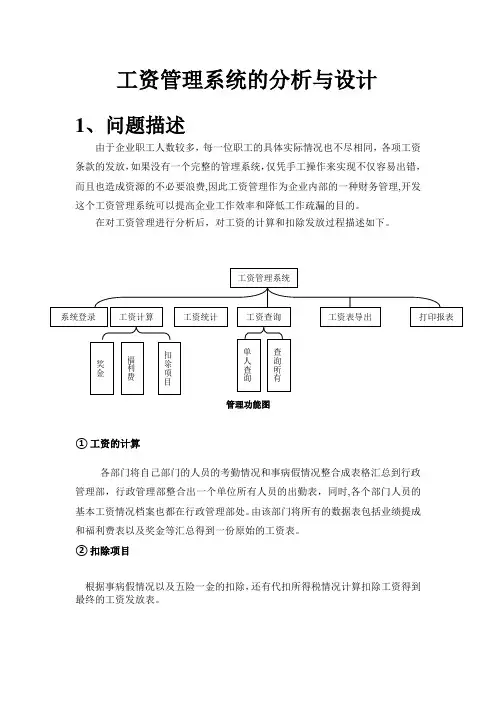 工资管理系统的分析与设计

1、问题描述

由于企业职工人数较多，每一位职工的具体实际情况也不尽相同，各项工资条款的发放，如果没有一个完整的管理系统，仅凭手工操作来实现不仅容易出错，而且也造成资源的不必要浪费，因此工资管理作为企业内部的一种财务管理，开发这个工资管理系统可以提高企业工作效率和降低工作疏漏的目的。

在对工资管理进行分析后，对工资的计算和扣除发放过程描述如下。

工资管理系统

系统登录

工资计算

工资统计

工资查询

工资表导出

打印报表

奖金

福利费

扣除项目

单人查询

查询所有

管理功能图

① 工资的计算

各部门将自己部门的人员的考勤情况和事病假情况整合成表格汇总到行政管理部，行政管理部整合出一个单位所有人员的出勤表，同时,各个部门人员的基本工资情况档案也都在行政管理部处。由该部门将所有的数据表包括业绩提成和福利费表以及奖金等汇总得到一份原始的工资表。

② 扣除项目

根据事病假情况以及五险一金的扣除，还有代扣所得税情况计算扣除工资得到最终的工资发放表。